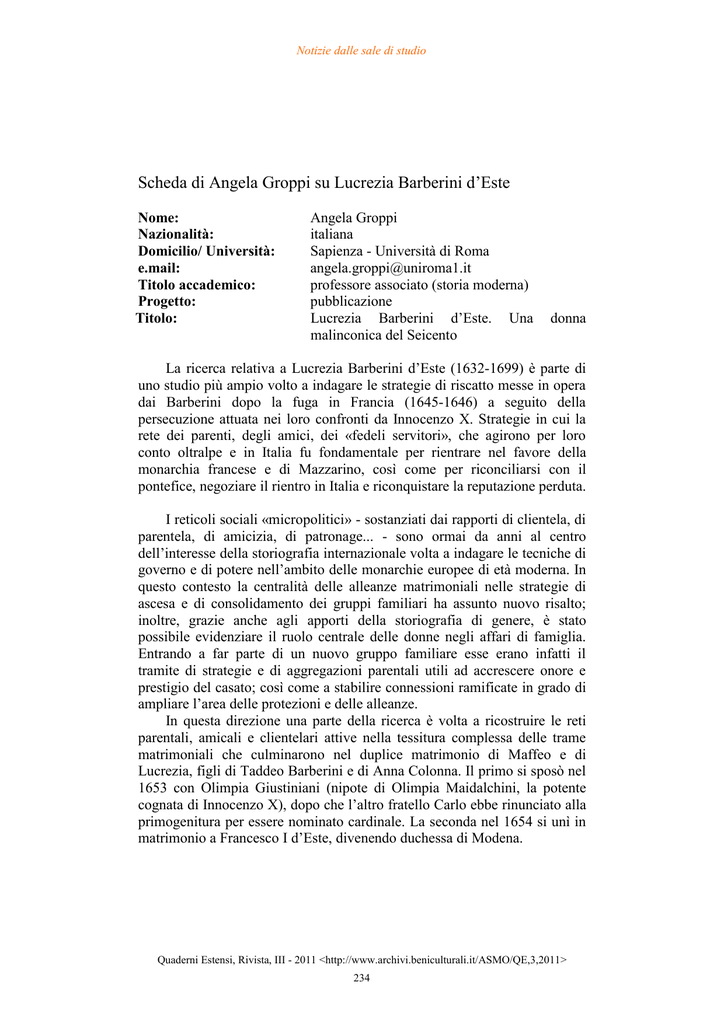 Notizie dalle sale di studio

Scheda di Angela Groppi su Lucrezia Barberini d'Este

| | |
|---|---|
| **Nome:** | Angela Groppi |
| **Nazionalità:** | italiana |
| **Domicilio/ Università:** | Sapienza - Università di Roma |
| **e.mail:** | angela.groppi@uniroma1.it |
| **Titolo accademico:** | professore associato (storia moderna) |
| **Progetto:** | pubblicazione |
| **Titolo:** | Lucrezia Barberini d'Este. Una donna malinconica del Seicento |

La ricerca relativa a Lucrezia Barberini d'Este (1632-1699) è parte di uno studio più ampio volto a indagare le strategie di riscatto messe in opera dai Barberini dopo la fuga in Francia (1645-1646) a seguito della persecuzione attuata nei loro confronti da Innocenzo X. Strategie in cui la rete dei parenti, degli amici, dei «fedeli servitori», che agirono per loro conto oltralpe e in Italia fu fondamentale per rientrare nel favore della monarchia francese e di Mazzarino, così come per riconciliarsi con il pontefice, negoziare il rientro in Italia e riconquistare la reputazione perduta.

I reticoli sociali «micropolitici» - sostanziati dai rapporti di clientela, di parentela, di amicizia, di patronage... - sono ormai da anni al centro dell'interesse della storiografia internazionale volta a indagare le tecniche di governo e di potere nell'ambito delle monarchie europee di età moderna. In questo contesto la centralità delle alleanze matrimoniali nelle strategie di ascesa e di consolidamento dei gruppi familiari ha assunto nuovo risalto; inoltre, grazie anche agli apporti della storiografia di genere, è stato possibile evidenziare il ruolo centrale delle donne negli affari di famiglia. Entrando a far parte di un nuovo gruppo familiare esse erano infatti il tramite di strategie e di aggregazioni parentali utili ad accrescere onore e prestigio del casato; così come a stabilire connessioni ramificate in grado di ampliare l'area delle protezioni e delle alleanze.

In questa direzione una parte della ricerca è volta a ricostruire le reti parentali, amicali e clientelari attive nella tessitura complessa delle trame matrimoniali che culminarono nel duplice matrimonio di Maffeo e di Lucrezia, figli di Taddeo Barberini e di Anna Colonna. Il primo si sposò nel 1653 con Olimpia Giustiniani (nipote di Olimpia Maidalchini, la potente cognata di Innocenzo X), dopo che l'altro fratello Carlo ebbe rinunciato alla primogenitura per essere nominato cardinale. La seconda nel 1654 si unì in matrimonio a Francesco I d'Este, divenendo duchessa di Modena.

Quaderni Estensi, Rivista, III - 2011 <http://www.archivi.beniculturali.it/ASMO/QE,3,2011>
234